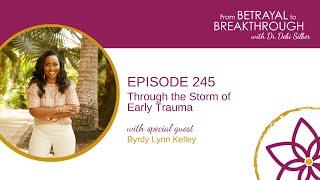 From BETRAYAL to BREAKTHROUGH
with Dr. Debi Silber

EPISODE 245
Through the Storm of Early Trauma

with special guest
Byrdy Lynn Kelley